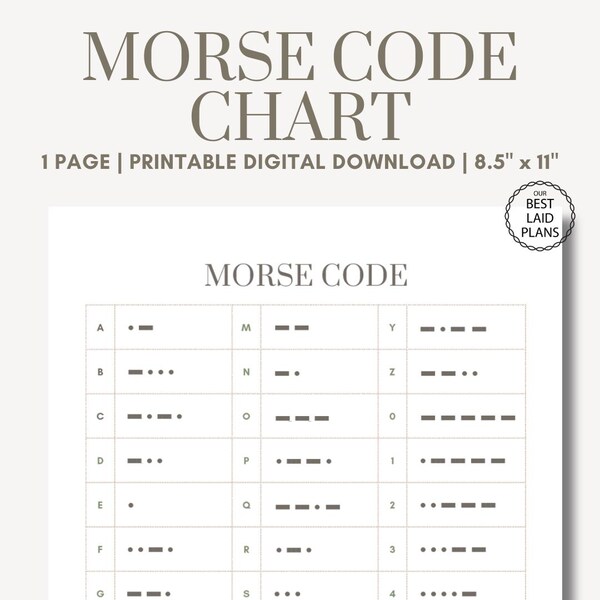 MORSE CODE CHART

1 PAGE | PRINTABLE DIGITAL DOWNLOAD | 8.5" x 11"

OUR BEST LAID PLANS

MORSE CODE

| A | •▬ | M | ▬▬ | Y | ▬•▬▬ |
|---|---|---|---|---|---|
| B | ▬••• | N | ▬• | Z | ▬▬•• |
| C | ▬•▬• | O | ▬▬▬ | 0 | ▬▬▬▬▬ |
| D | ▬•• | P | •▬▬• | 1 | •▬▬▬▬ |
| E | • | Q | ▬▬•▬ | 2 | ••▬▬▬ |
| F | ••▬• | R | •▬• | 3 | •••▬▬ |
| G | ▬▬• | S | ••• | 4 | ••••▬ |